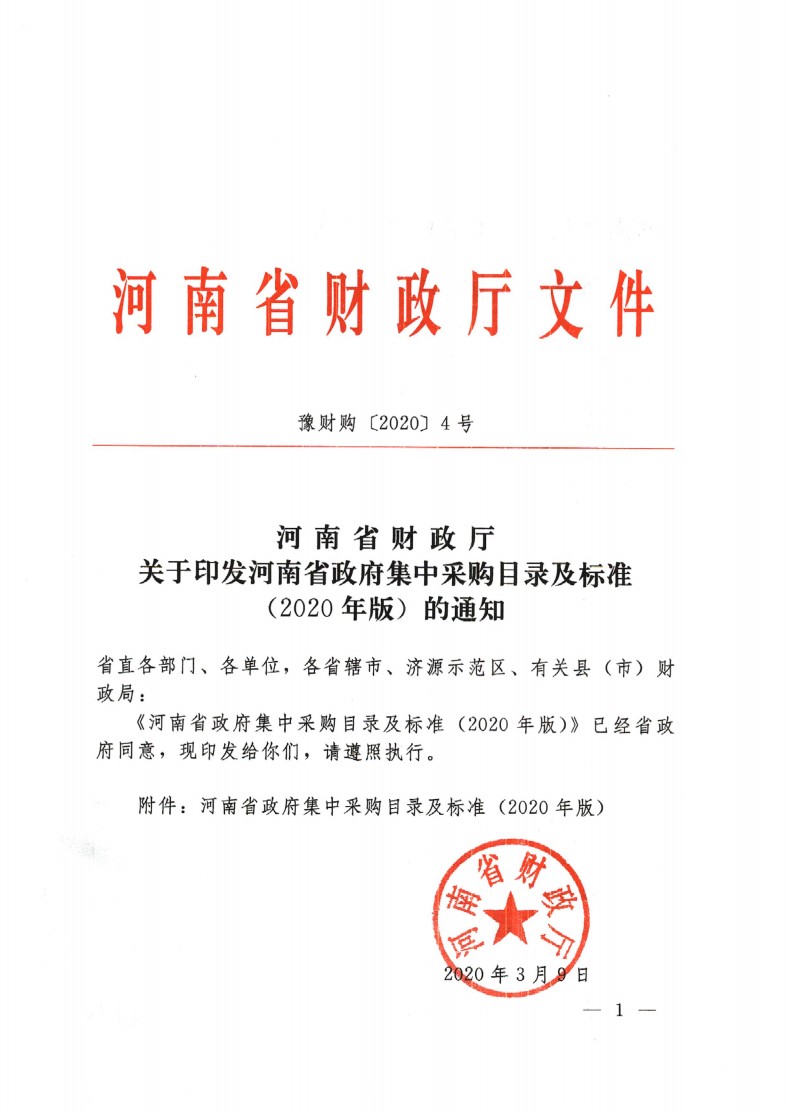 河南省财政厅文件

豫财购〔2020〕4号

河南省财政厅
关于印发河南省政府集中采购目录及标准
（2020年版）的通知

省直各部门、各单位，各省辖市、济源示范区、有关县（市）财政局：

《河南省政府集中采购目录及标准（2020年版）》已经省政府同意，现印发给你们，请遵照执行。

附件：河南省政府集中采购目录及标准（2020年版）

河南省财政厅

2020年3月9日

— 1 —